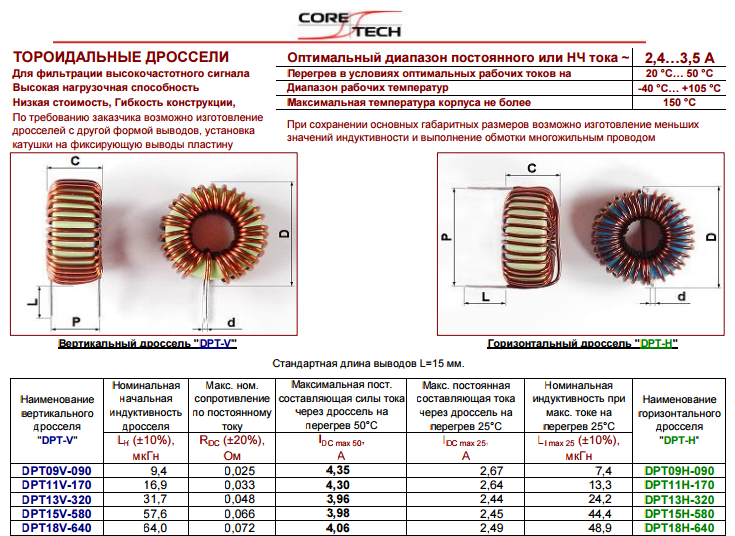 CORE TECH

ТОРОИДАЛЬНЫЕ ДРОССЕЛИ
Для фильтрации высокочастотного сигнала
Высокая нагрузочная способность
Низкая стоимость, Гибкость конструкции,
По требованию заказчика возможно изготовление дросселей с другой формой выводов, установка катушки на фиксирующую выводы пластину

| Оптимальный диапазон постоянного или НЧ тока ~ | 2,4…3,5 А |
|---|---|
| Перегрев в условиях оптимальных рабочих токов на | 20 °C… 50 °C |
| Диапазон рабочих температур | -40 °C… +105 °C |
| Максимальная температура корпуса не более | 150 °C |

При сохранении основных габаритных размеров возможно изготовление меньших значений индуктивности и выполнение обмотки многожильным проводом

C
D
L
P
d

Вертикальный дроссель "DPT-V"

C
P
D
L
d

Горизонтальный дроссель "DPT-H"

Стандартная длина выводов L=15 мм.

| Наименование вертикального дросселя "DPT-V" | Номинальная начальная индуктивность дросселя $L_H$ (±10%), мкГн | Макс. ном. сопротивление по постоянному току $R_{DC}$ (±20%), Ом | Максимальная пост. составляющая силы тока через дроссель на перегрев 50°C $I_{DC\ max\ 50}$, А | Макс. постоянная составляющая тока через дроссель на перегрев 25°C $I_{DC\ max\ 25}$, А | Номинальная индуктивность при макс. токе на перегрев 25°C $L_{I\ max\ 25}$ (±10%), мкГн | Наименование горизонтального дросселя "DPT-H" |
|---|---|---|---|---|---|---|
| DPT09V-090 | 9,4 | 0,025 | 4,35 | 2,67 | 7,4 | DPT09H-090 |
| DPT11V-170 | 16,9 | 0,033 | 4,30 | 2,64 | 13,3 | DPT11H-170 |
| DPT13V-320 | 31,7 | 0,048 | 3,96 | 2,44 | 24,2 | DPT13H-320 |
| DPT15V-580 | 57,6 | 0,066 | 3,98 | 2,45 | 44,4 | DPT15H-580 |
| DPT18V-640 | 64,0 | 0,072 | 4,06 | 2,49 | 48,9 | DPT18H-640 |